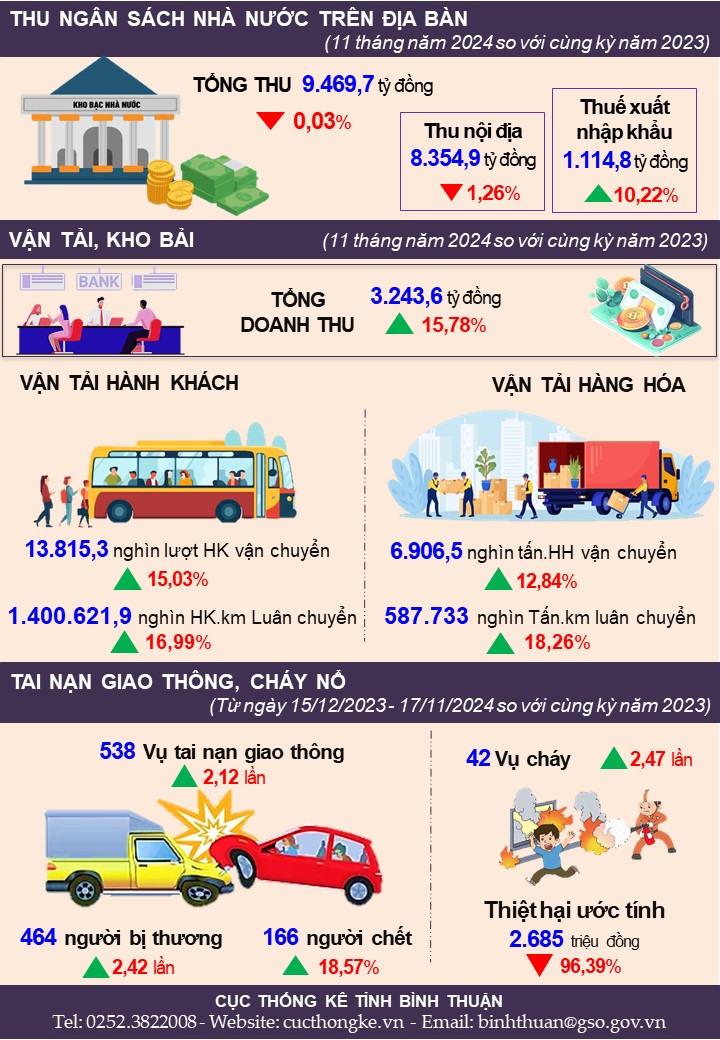 THU NGÂN SÁCH NHÀ NƯỚC TRÊN ĐỊA BÀN
(11 tháng năm 2024 so với cùng kỳ năm 2023)

KHO BẠC NHÀ NƯỚC

TỔNG THU 9.469,7 tỷ đồng
0,03%

Thu nội địa
8.354,9 tỷ đồng
1,26%

Thuế xuất nhập khẩu
1.114,8 tỷ đồng
10,22%

VẬN TẢI, KHO BÃI
(11 tháng năm 2024 so với cùng kỳ năm 2023)

BANK

TỔNG DOANH THU
3.243,6 tỷ đồng
15,78%

VẬN TẢI HÀNH KHÁCH

13.815,3 nghìn lượt HK vận chuyển
15,03%

1.400.621,9 nghìn HK.km Luân chuyển
16,99%

VẬN TẢI HÀNG HÓA

6.906,5 nghìn tấn.HH vận chuyển
12,84%

587.733 nghìn Tấn.km luân chuyển
18,26%

TAI NẠN GIAO THÔNG, CHÁY NỔ
(Từ ngày 15/12/2023 - 17/11/2024 so với cùng kỳ năm 2023)

538 Vụ tai nạn giao thông
2,12 lần

464 người bị thương
2,42 lần

166 người chết
18,57%

42 Vụ cháy
2,47 lần

Thiệt hại ước tính
2.685 triệu đồng
96,39%

CỤC THỐNG KÊ TỈNH BÌNH THUẬN
Tel: 0252.3822008 - Website: cucthongke.vn - Email: binhthuan@gso.gov.vn